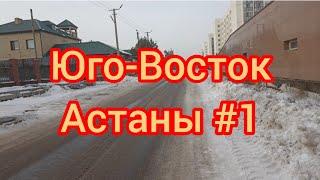 Юго-Восток
Астаны #1